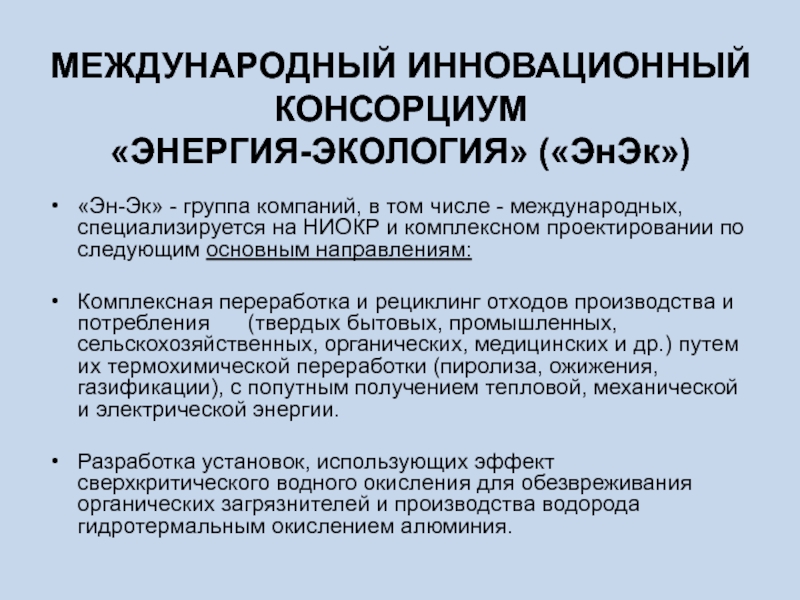 МЕЖДУНАРОДНЫЙ ИННОВАЦИОННЫЙ КОНСОРЦИУМ
«ЭНЕРГИЯ-ЭКОЛОГИЯ» («ЭнЭк»)

• «Эн-Эк» - группа компаний, в том числе - международных, специализируется на НИОКР и комплексном проектировании по следующим основным направлениям:

• Комплексная переработка и рециклинг отходов производства и потребления (твердых бытовых, промышленных, сельскохозяйственных, органических, медицинских и др.) путем их термохимической переработки (пиролиза, ожижения, газификации), с попутным получением тепловой, механической и электрической энергии.

• Разработка установок, использующих эффект сверхкритического водного окисления для обезвреживания органических загрязнителей и производства водорода гидротермальным окислением алюминия.